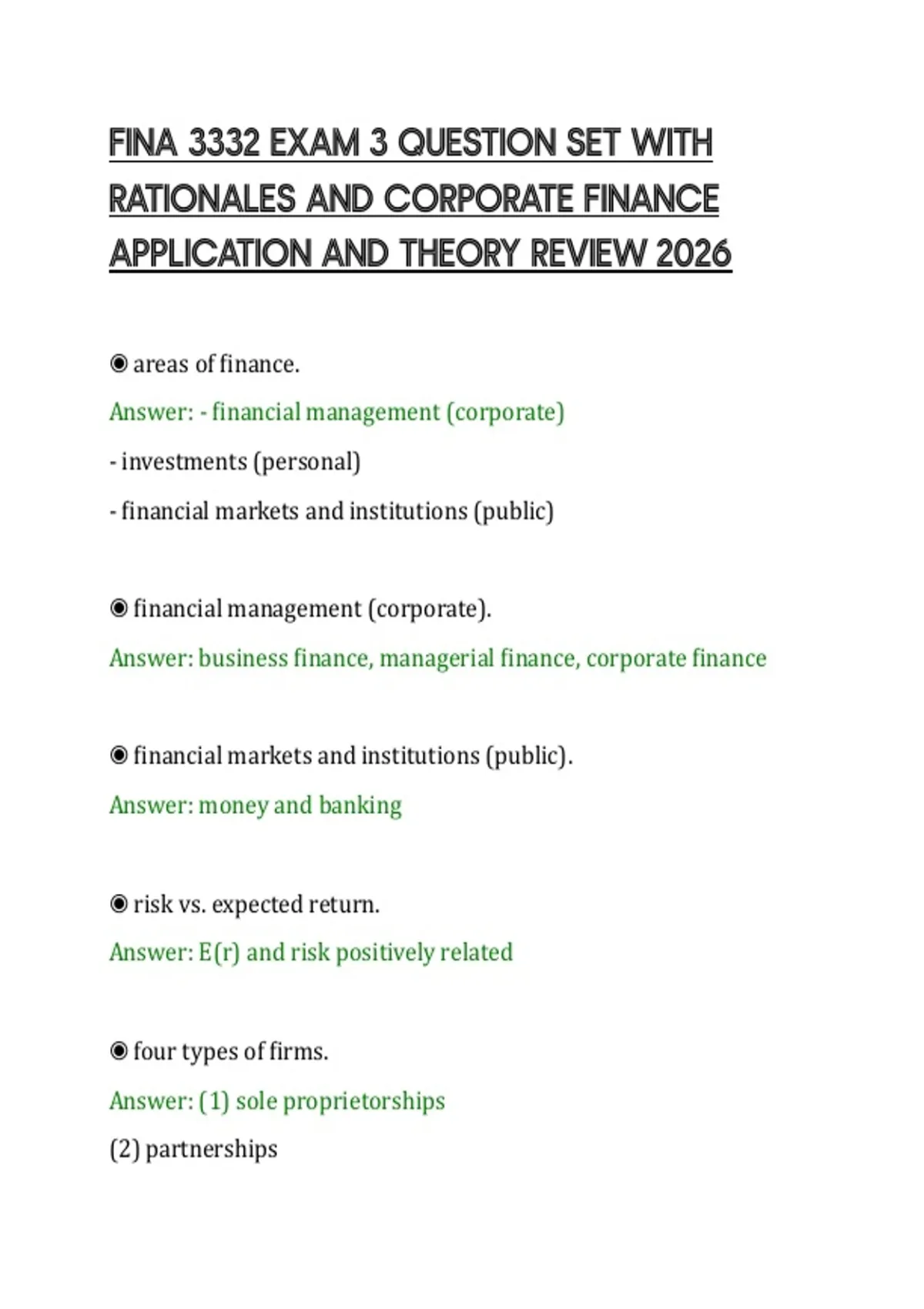 FINA 3332 EXAM 3 QUESTION SET WITH RATIONALES AND CORPORATE FINANCE APPLICATION AND THEORY REVIEW 2026

◉ areas of finance.

Answer: - financial management (corporate)

- investments (personal)

- financial markets and institutions (public)

◉ financial management (corporate).

Answer: business finance, managerial finance, corporate finance

◉ financial markets and institutions (public).

Answer: money and banking

◉ risk vs. expected return.

Answer: E(r) and risk positively related

◉ four types of firms.

Answer: (1) sole proprietorships

(2) partnerships